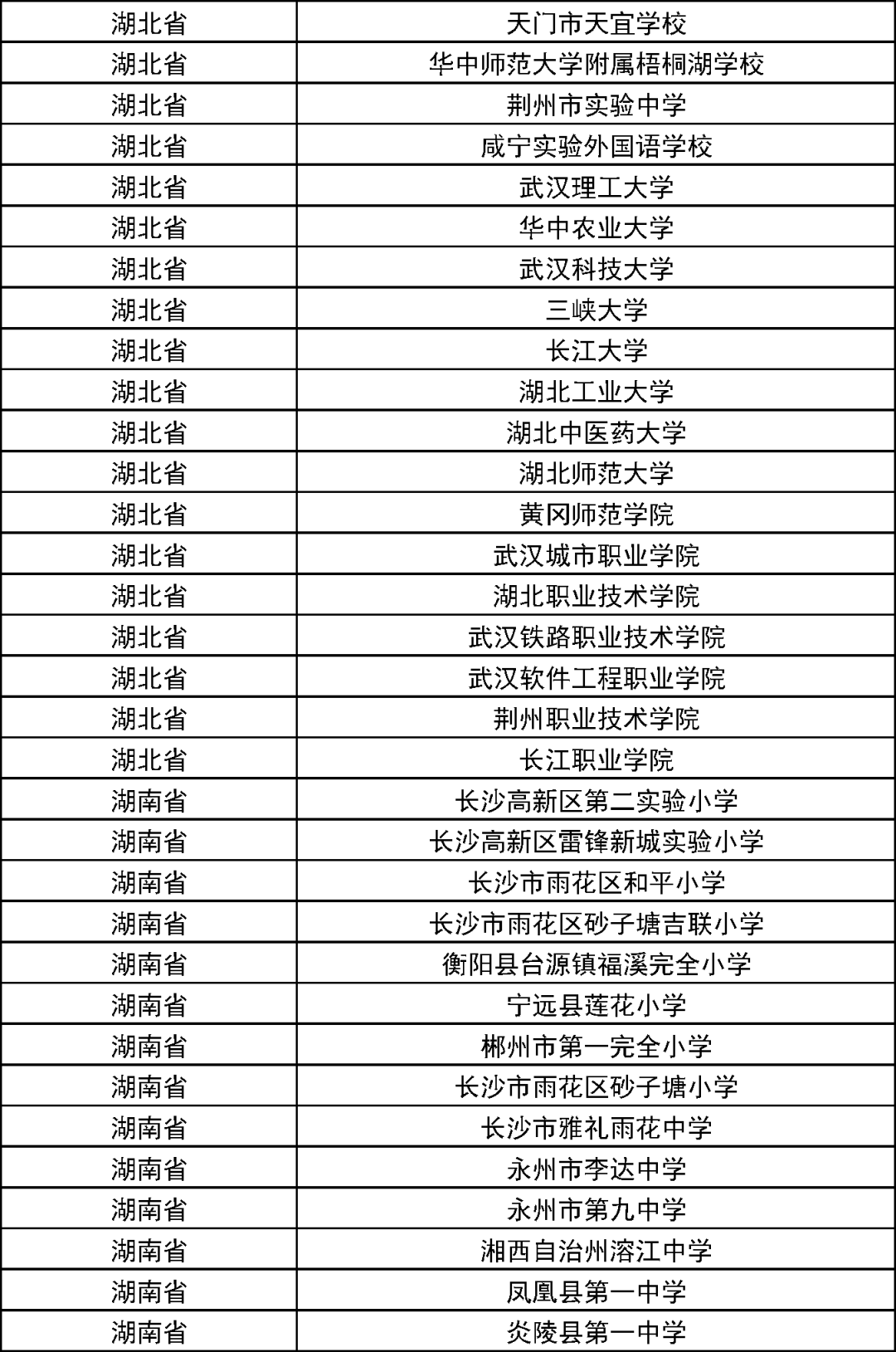 | 湖北省 | 天门市天宜学校 |
|---|---|
| 湖北省 | 华中师范大学附属梧桐湖学校 |
| 湖北省 | 荆州市实验中学 |
| 湖北省 | 咸宁实验外国语学校 |
| 湖北省 | 武汉理工大学 |
| 湖北省 | 华中农业大学 |
| 湖北省 | 武汉科技大学 |
| 湖北省 | 三峡大学 |
| 湖北省 | 长江大学 |
| 湖北省 | 湖北工业大学 |
| 湖北省 | 湖北中医药大学 |
| 湖北省 | 湖北师范大学 |
| 湖北省 | 黄冈师范学院 |
| 湖北省 | 武汉城市职业学院 |
| 湖北省 | 湖北职业技术学院 |
| 湖北省 | 武汉铁路职业技术学院 |
| 湖北省 | 武汉软件工程职业学院 |
| 湖北省 | 荆州职业技术学院 |
| 湖北省 | 长江职业学院 |
| 湖南省 | 长沙高新区第二实验小学 |
| 湖南省 | 长沙高新区雷锋新城实验小学 |
| 湖南省 | 长沙市雨花区和平小学 |
| 湖南省 | 长沙市雨花区砂子塘吉联小学 |
| 湖南省 | 衡阳县台源镇福溪完全小学 |
| 湖南省 | 宁远县莲花小学 |
| 湖南省 | 郴州市第一完全小学 |
| 湖南省 | 长沙市雨花区砂子塘小学 |
| 湖南省 | 长沙市雅礼雨花中学 |
| 湖南省 | 永州市李达中学 |
| 湖南省 | 永州市第九中学 |
| 湖南省 | 湘西自治州溶江中学 |
| 湖南省 | 凤凰县第一中学 |
| 湖南省 | 炎陵县第一中学 |